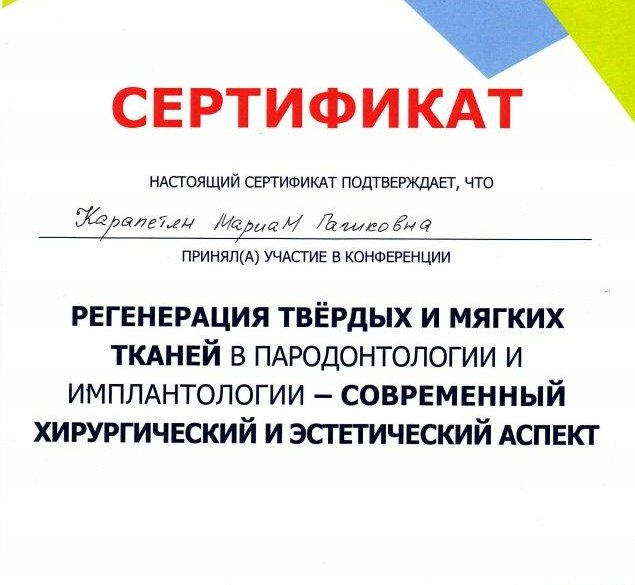 СЕРТИФИКАТ

НАСТОЯЩИЙ СЕРТИФИКАТ ПОДТВЕРЖДАЕТ, ЧТО

Карапетян Мариам Гагиковна

ПРИНЯЛ(А) УЧАСТИЕ В КОНФЕРЕНЦИИ

РЕГЕНЕРАЦИЯ ТВЁРДЫХ И МЯГКИХ ТКАНЕЙ В ПАРОДОНТОЛОГИИ И ИМПЛАНТОЛОГИИ – СОВРЕМЕННЫЙ ХИРУРГИЧЕСКИЙ И ЭСТЕТИЧЕСКИЙ АСПЕКТ